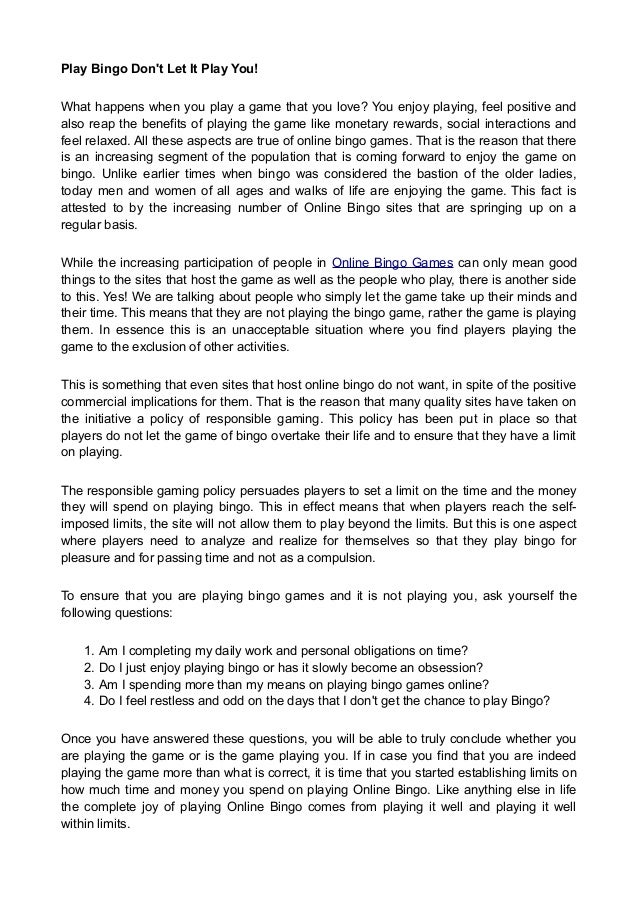 Play Bingo Don't Let It Play You!

What happens when you play a game that you love? You enjoy playing, feel positive and also reap the benefits of playing the game like monetary rewards, social interactions and feel relaxed. All these aspects are true of online bingo games. That is the reason that there is an increasing segment of the population that is coming forward to enjoy the game on bingo. Unlike earlier times when bingo was considered the bastion of the older ladies, today men and women of all ages and walks of life are enjoying the game. This fact is attested to by the increasing number of Online Bingo sites that are springing up on a regular basis.

While the increasing participation of people in Online Bingo Games can only mean good things to the sites that host the game as well as the people who play, there is another side to this. Yes! We are talking about people who simply let the game take up their minds and their time. This means that they are not playing the bingo game, rather the game is playing them. In essence this is an unacceptable situation where you find players playing the game to the exclusion of other activities.

This is something that even sites that host online bingo do not want, in spite of the positive commercial implications for them. That is the reason that many quality sites have taken on the initiative a policy of responsible gaming. This policy has been put in place so that players do not let the game of bingo overtake their life and to ensure that they have a limit on playing.

The responsible gaming policy persuades players to set a limit on the time and the money they will spend on playing bingo. This in effect means that when players reach the self-imposed limits, the site will not allow them to play beyond the limits. But this is one aspect where players need to analyze and realize for themselves so that they play bingo for pleasure and for passing time and not as a compulsion.

To ensure that you are playing bingo games and it is not playing you, ask yourself the following questions:

1. Am I completing my daily work and personal obligations on time?
2. Do I just enjoy playing bingo or has it slowly become an obsession?
3. Am I spending more than my means on playing bingo games online?
4. Do I feel restless and odd on the days that I don't get the chance to play Bingo?

Once you have answered these questions, you will be able to truly conclude whether you are playing the game or is the game playing you. If in case you find that you are indeed playing the game more than what is correct, it is time that you started establishing limits on how much time and money you spend on playing Online Bingo. Like anything else in life the complete joy of playing Online Bingo comes from playing it well and playing it well within limits.